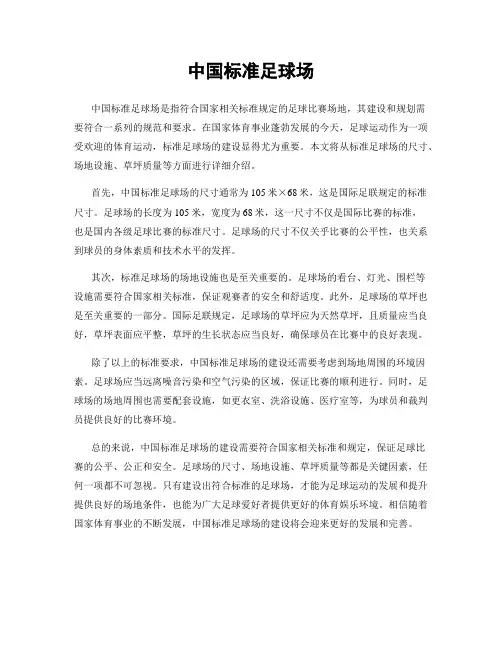 中国标准足球场

中国标准足球场是指符合国家相关标准规定的足球比赛场地，其建设和规划需要符合一系列的规范和要求。在国家体育事业蓬勃发展的今天，足球运动作为一项受欢迎的体育运动，标准足球场的建设显得尤为重要。本文将从标准足球场的尺寸、场地设施、草坪质量等方面进行详细介绍。

首先，中国标准足球场的尺寸通常为105米×68米，这是国际足联规定的标准尺寸。足球场的长度为105米，宽度为68米，这一尺寸不仅是国际比赛的标准，也是国内各级足球比赛的标准尺寸。足球场的尺寸不仅关乎比赛的公平性，也关系到球员的身体素质和技术水平的发挥。

其次，标准足球场的场地设施也是至关重要的。足球场的看台、灯光、围栏等设施需要符合国家相关标准，保证观赛者的安全和舒适度。此外，足球场的草坪也是至关重要的一部分。国际足联规定，足球场的草坪应为天然草坪，且质量应当良好，草坪表面应平整，草坪的生长状态应当良好，确保球员在比赛中的良好表现。

除了以上的标准要求，中国标准足球场的建设还需要考虑到场地周围的环境因素。足球场应当远离噪音污染和空气污染的区域，保证比赛的顺利进行。同时，足球场的场地周围也需要配套设施，如更衣室、洗浴设施、医疗室等，为球员和裁判员提供良好的比赛环境。

总的来说，中国标准足球场的建设需要符合国家相关标准和规定，保证足球比赛的公平、公正和安全。足球场的尺寸、场地设施、草坪质量等都是关键因素，任何一项都不可忽视。只有建设出符合标准的足球场，才能为足球运动的发展和提升提供良好的场地条件，也能为广大足球爱好者提供更好的体育娱乐环境。相信随着国家体育事业的不断发展，中国标准足球场的建设将会迎来更好的发展和完善。